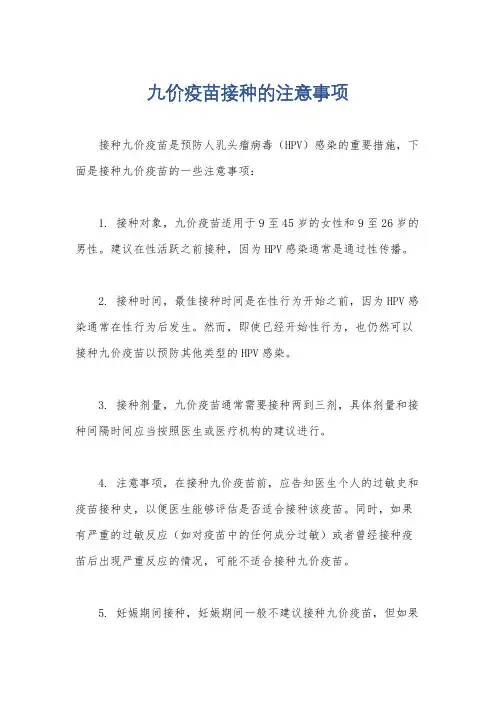 九价疫苗接种的注意事项

接种九价疫苗是预防人乳头瘤病毒（HPV）感染的重要措施，下面是接种九价疫苗的一些注意事项：

1. 接种对象，九价疫苗适用于9至45岁的女性和9至26岁的男性。建议在性活跃之前接种，因为HPV感染通常是通过性传播。

2. 接种时间，最佳接种时间是在性行为开始之前，因为HPV感染通常在性行为后发生。然而，即使已经开始性行为，也仍然可以接种九价疫苗以预防其他类型的HPV感染。

3. 接种剂量，九价疫苗通常需要接种两到三剂，具体剂量和接种间隔时间应当按照医生或医疗机构的建议进行。

4. 注意事项，在接种九价疫苗前，应告知医生个人的过敏史和疫苗接种史，以便医生能够评估是否适合接种该疫苗。同时，如果有严重的过敏反应（如对疫苗中的任何成分过敏）或者曾经接种疫苗后出现严重反应的情况，可能不适合接种九价疫苗。

5. 妊娠期间接种，妊娠期间一般不建议接种九价疫苗，但如果